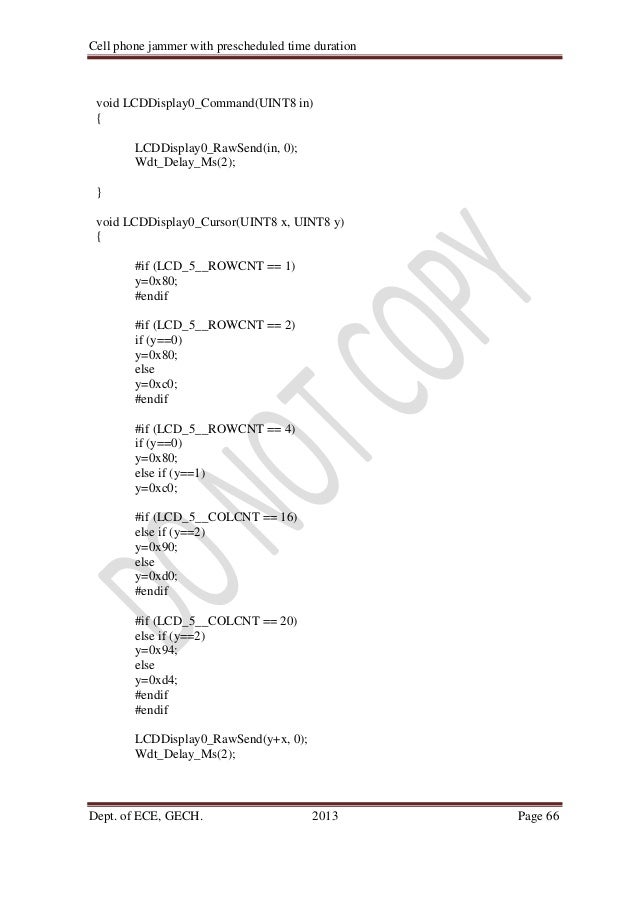 Cell phone jammer with prescheduled time duration

void LCDDisplay0_Command(UINT8 in)
{

LCDDisplay0_RawSend(in, 0);
Wdt_Delay_Ms(2);

}

void LCDDisplay0_Cursor(UINT8 x, UINT8 y)
{

#if (LCD_5__ROWCNT == 1)
y=0x80;
#endif

#if (LCD_5__ROWCNT == 2)
if (y==0)
y=0x80;
else
y=0xc0;
#endif

#if (LCD_5__ROWCNT == 4)
if (y==0)
y=0x80;
else if (y==1)
y=0xc0;

#if (LCD_5__COLCNT == 16)
else if (y==2)
y=0x90;
else
y=0xd0;
#endif

#if (LCD_5__COLCNT == 20)
else if (y==2)
y=0x94;
else
y=0xd4;
#endif
#endif

LCDDisplay0_RawSend(y+x, 0);
Wdt_Delay_Ms(2);

DO NOT COPY

Dept. of ECE, GECH. 2013 Page 66